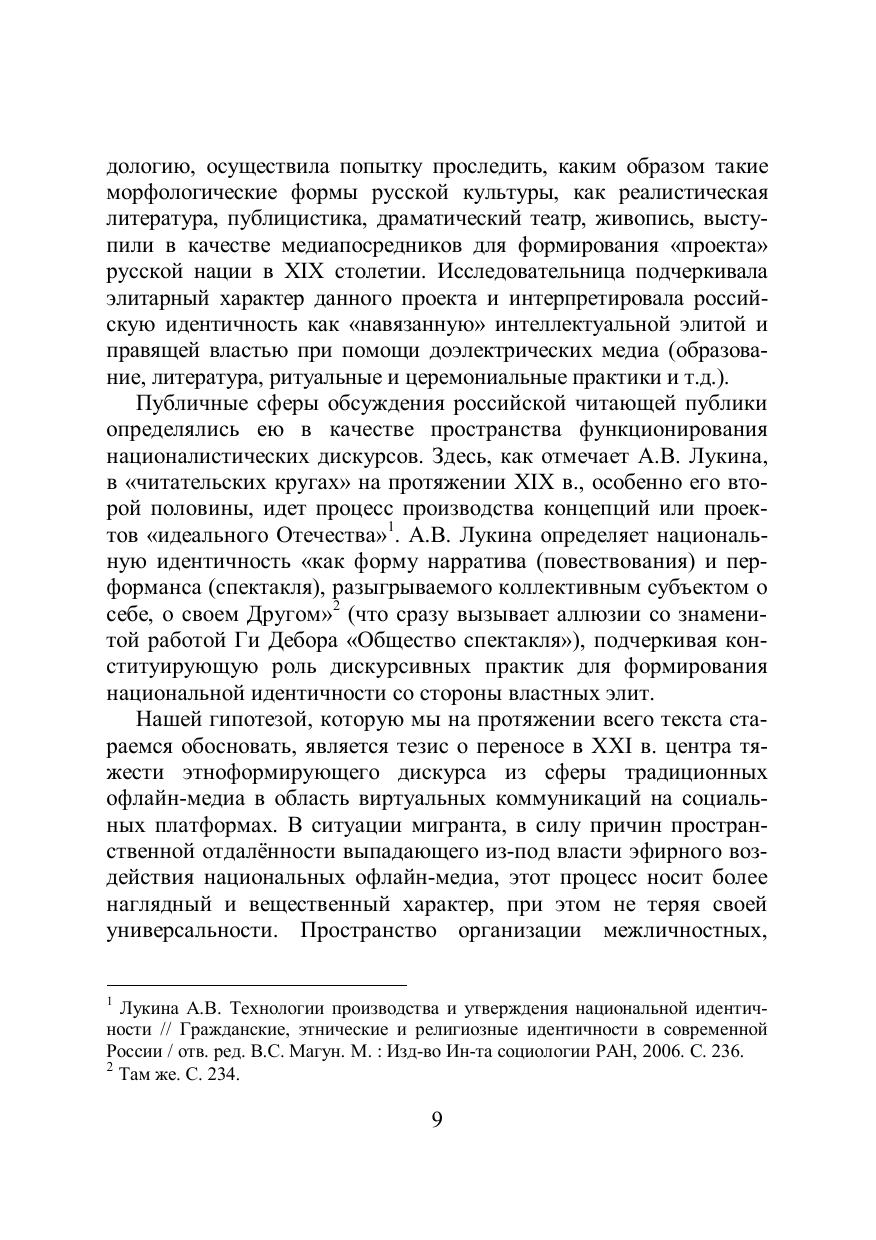 дологию, осуществила попытку проследить, каким образом такие морфологические формы русской культуры, как реалистическая литература, публицистика, драматический театр, живопись, выступили в качестве медиапосредников для формирования «проекта» русской нации в XIX столетии. Исследовательница подчеркивала элитарный характер данного проекта и интерпретировала российскую идентичность как «навязанную» интеллектуальной элитой и правящей властью при помощи доэлектрических медиа (образование, литература, ритуальные и церемониальные практики и т.д.).

Публичные сферы обсуждения российской читающей публики определялись ею в качестве пространства функционирования националистических дискурсов. Здесь, как отмечает А.В. Лукина, в «читательских кругах» на протяжении XIX в., особенно его второй половины, идет процесс производства концепций или проектов «идеального Отечества»$^1$. А.В. Лукина определяет национальную идентичность «как форму нарратива (повествования) и перформанса (спектакля), разыгрываемого коллективным субъектом о себе, о своем Другом»$^2$ (что сразу вызывает аллюзии со знаменитой работой Ги Дебора «Общество спектакля»), подчеркивая конституирующую роль дискурсивных практик для формирования национальной идентичности со стороны властных элит.

Нашей гипотезой, которую мы на протяжении всего текста стараемся обосновать, является тезис о переносе в XXI в. центра тяжести этноформирующего дискурса из сферы традиционных офлайн-медиа в область виртуальных коммуникаций на социальных платформах. В ситуации мигранта, в силу причин пространственной отдалённости выпадающего из-под власти эфирного воздействия национальных офлайн-медиа, этот процесс носит более наглядный и вещественный характер, при этом не теряя своей универсальности. Пространство организации межличностных,

$^1$ Лукина А.В. Технологии производства и утверждения национальной идентичности // Гражданские, этнические и религиозные идентичности в современной России / отв. ред. В.С. Магун. М. : Изд-во Ин-та социологии РАН, 2006. С. 236.
$^2$ Там же. С. 234.

9